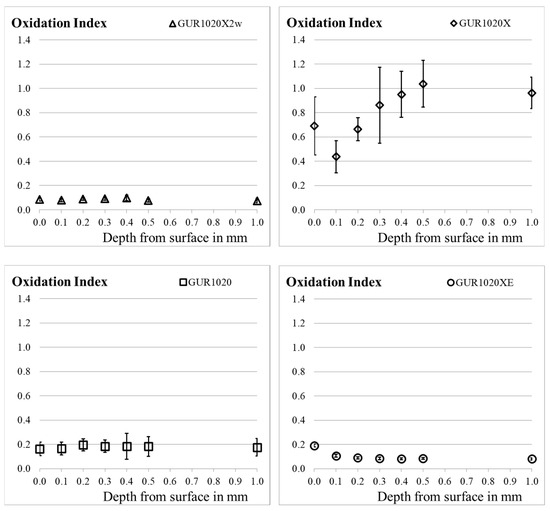 Oxidation Index
GUR1020X2w
1.4
1.2
1.0
0.8
0.6
0.4
0.2
0.0
0.0 0.1 0.2 0.3 0.4 0.5 0.6 0.7 0.8 0.9 1.0
Depth from surface in mm

Oxidation Index
GUR1020X
1.4
1.2
1.0
0.8
0.6
0.4
0.2
0.0
0.0 0.1 0.2 0.3 0.4 0.5 0.6 0.7 0.8 0.9 1.0
Depth from surface in mm

Oxidation Index
GUR1020
1.4
1.2
1.0
0.8
0.6
0.4
0.2
0.0
0.0 0.1 0.2 0.3 0.4 0.5 0.6 0.7 0.8 0.9 1.0
Depth from surface in mm

Oxidation Index
GUR1020XE
1.4
1.2
1.0
0.8
0.6
0.4
0.2
0.0
0.0 0.1 0.2 0.3 0.4 0.5 0.6 0.7 0.8 0.9 1.0
Depth from surface in mm